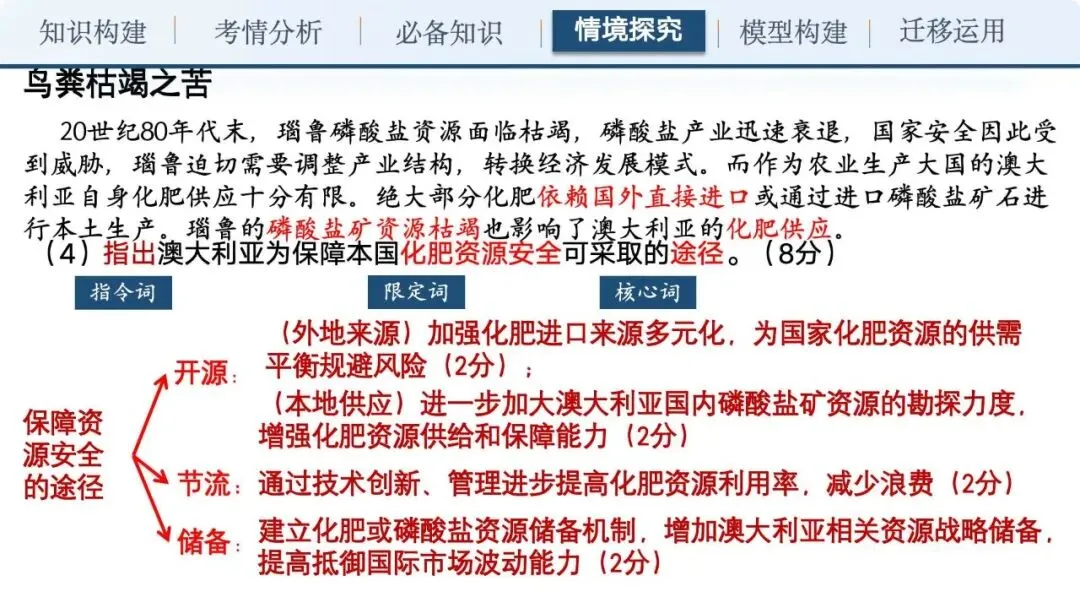 知识构建 | 考情分析 | 必备知识 | 情境探究 | 模型构建 | 迁移运用

鸟粪枯竭之苦

20世纪80年代末，瑙鲁磷酸盐资源面临枯竭，磷酸盐产业迅速衰退，国家安全因此受到威胁，瑙鲁迫切需要调整产业结构，转换经济发展模式。而作为农业生产大国的澳大利亚自身化肥供应十分有限。绝大部分化肥依赖国外直接进口或通过进口磷酸盐矿石进行本土生产。瑙鲁的磷酸盐矿资源枯竭也影响了澳大利亚的化肥供应。

（4）指出澳大利亚为保障本国化肥资源安全可采取的途径。（8分）

指令词 限定词 核心词

保障资源安全的途径

开源：（外地来源）加强化肥进口来源多元化，为国家化肥资源的供需平衡规避风险（2分）；
（本地供应）进一步加大澳大利亚国内磷酸盐矿资源的勘探力度，增强化肥资源供给和保障能力（2分）

节流：通过技术创新、管理进步提高化肥资源利用率，减少浪费（2分）

储备：建立化肥或磷酸盐资源储备机制，增加澳大利亚相关资源战略储备，提高抵御国际市场波动能力（2分）